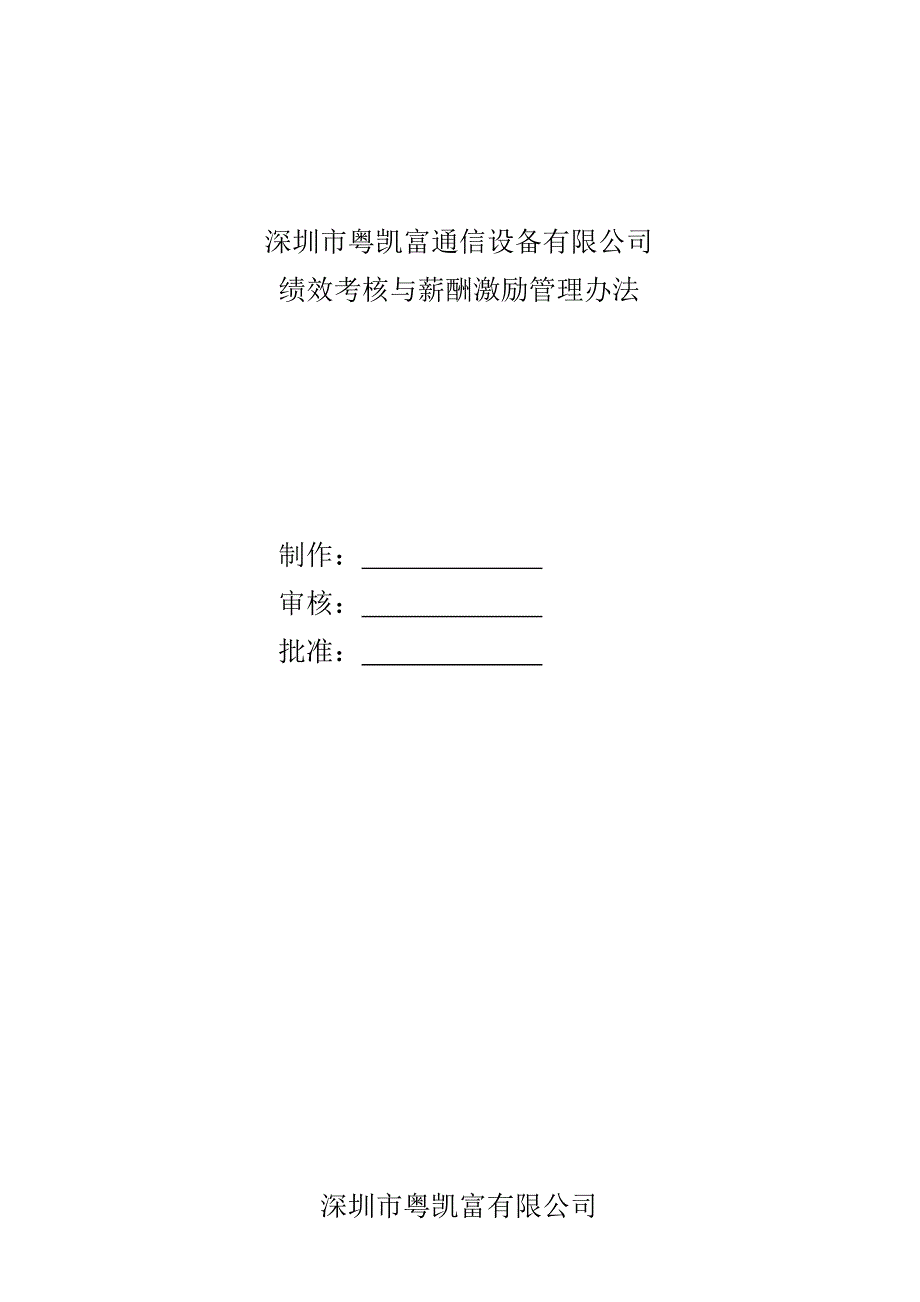 深圳市粤凯富通信设备有限公司
绩效考核与薪酬激励管理办法

制作：______________
审核：______________
批准：______________

深圳市粤凯富有限公司